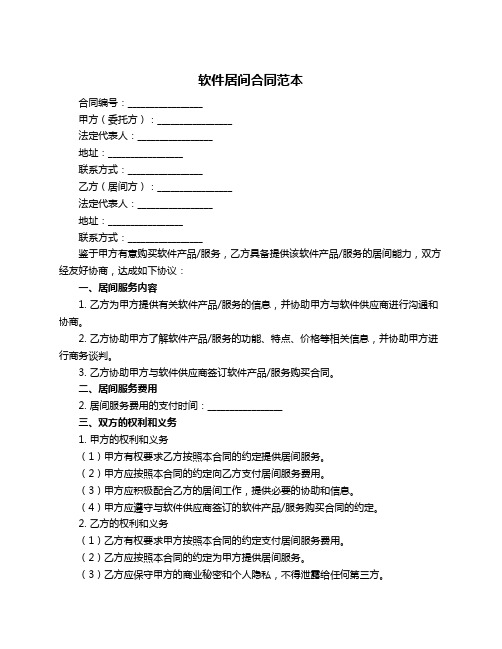 软件居间合同范本

合同编号：________________

甲方（委托方）：________________

法定代表人：________________

地址：________________

联系方式：________________

乙方（居间方）：________________

法定代表人：________________

地址：________________

联系方式：________________

鉴于甲方有意购买软件产品/服务，乙方具备提供该软件产品/服务的居间能力，双方经友好协商，达成如下协议：

一、居间服务内容

1. 乙方为甲方提供有关软件产品/服务的信息，并协助甲方与软件供应商进行沟通和协商。

2. 乙方协助甲方了解软件产品/服务的功能、特点、价格等相关信息，并协助甲方进行商务谈判。

3. 乙方协助甲方与软件供应商签订软件产品/服务购买合同。

二、居间服务费用

2. 居间服务费用的支付时间：________________

三、双方的权利和义务

1. 甲方的权利和义务

（1）甲方有权要求乙方按照本合同的约定提供居间服务。

（2）甲方应按照本合同的约定向乙方支付居间服务费用。

（3）甲方应积极配合乙方的居间工作，提供必要的协助和信息。

（4）甲方应遵守与软件供应商签订的软件产品/服务购买合同的约定。

2. 乙方的权利和义务

（1）乙方有权要求甲方按照本合同的约定支付居间服务费用。

（2）乙方应按照本合同的约定为甲方提供居间服务。

（3）乙方应保守甲方的商业秘密和个人隐私，不得泄露给任何第三方。